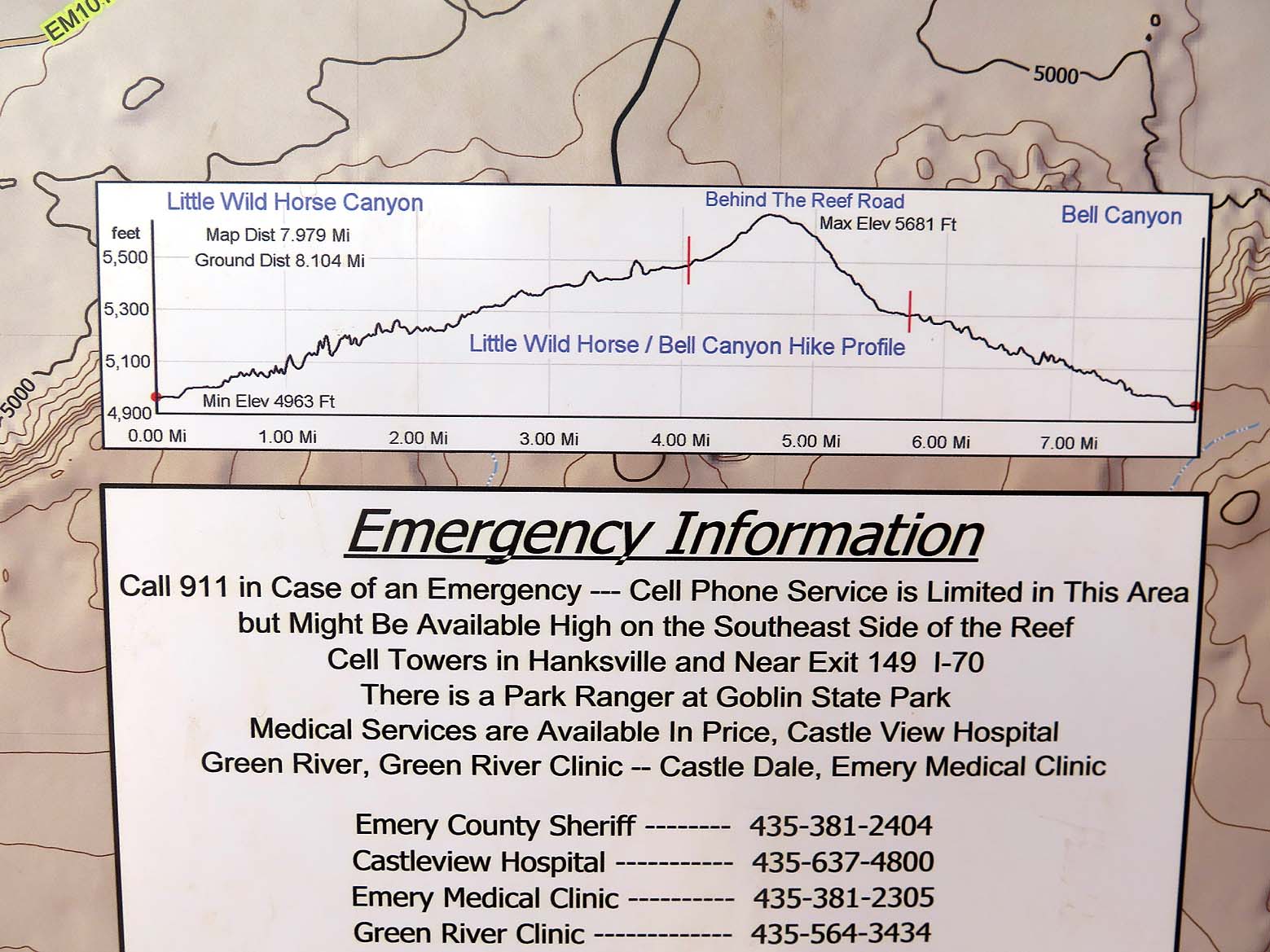 EM10

5000

5000

Little Wild Horse Canyon

Behind The Reef Road

Bell Canyon

feet

Map Dist 7.979 Mi

Ground Dist 8.104 Mi

Max Elev 5681 Ft

5,500

5,300

5,100

4,900

Little Wild Horse / Bell Canyon Hike Profile

Min Elev 4963 Ft

0.00 Mi 1.00 Mi 2.00 Mi 3.00 Mi 4.00 Mi 5.00 Mi 6.00 Mi 7.00 Mi

Emergency Information

Call 911 in Case of an Emergency --- Cell Phone Service is Limited in This Area but Might Be Available High on the Southeast Side of the Reef
Cell Towers in Hanksville and Near Exit 149 I-70
There is a Park Ranger at Goblin State Park
Medical Services are Available In Price, Castle View Hospital
Green River, Green River Clinic -- Castle Dale, Emery Medical Clinic

Emery County Sheriff -------- 435-381-2404
Castleview Hospital ----------- 435-637-4800
Emery Medical Clinic ---------- 435-381-2305
Green River Clinic ------------- 435-564-3434